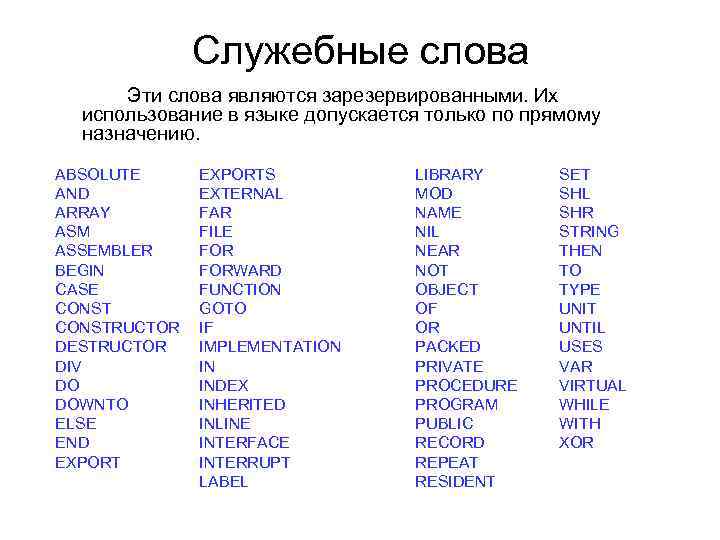 Служебные слова

Эти слова являются зарезервированными. Их использование в языке допускается только по прямому назначению.

ABSOLUTE
AND
ARRAY
ASM
ASSEMBLER
BEGIN
CASE
CONST
CONSTRUCTOR
DESTRUCTOR
DIV
DO
DOWNTO
ELSE
END
EXPORT

EXPORTS
EXTERNAL
FAR
FILE
FOR
FORWARD
FUNCTION
GOTO
IF
IMPLEMENTATION
IN
INDEX
INHERITED
INLINE
INTERFACE
INTERRUPT
LABEL

LIBRARY
MOD
NAME
NIL
NEAR
NOT
OBJECT
OF
OR
PACKED
PRIVATE
PROCEDURE
PROGRAM
PUBLIC
RECORD
REPEAT
RESIDENT

SET
SHL
SHR
STRING
THEN
TO
TYPE
UNIT
UNTIL
USES
VAR
VIRTUAL
WHILE
WITH
XOR